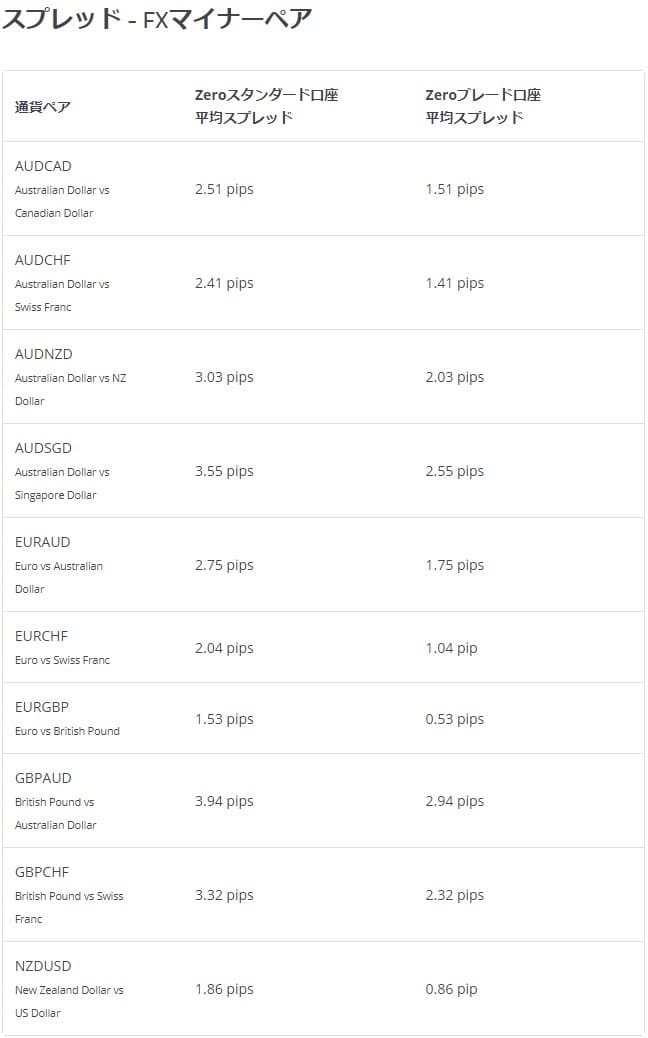 スプレッド - FXマイナーペア

| 通貨ペア | Zeroスタンダード口座 平均スプレッド | Zeroブレード口座 平均スプレッド |
|---|---|---|
| AUDCAD Australian Dollar vs Canadian Dollar | 2.51 pips | 1.51 pips |
| AUDCHF Australian Dollar vs Swiss Franc | 2.41 pips | 1.41 pips |
| AUDNZD Australian Dollar vs NZ Dollar | 3.03 pips | 2.03 pips |
| AUDSGD Australian Dollar vs Singapore Dollar | 3.55 pips | 2.55 pips |
| EURAUD Euro vs Australian Dollar | 2.75 pips | 1.75 pips |
| EURCHF Euro vs Swiss Franc | 2.04 pips | 1.04 pip |
| EURGBP Euro vs British Pound | 1.53 pips | 0.53 pips |
| GBPAUD British Pound vs Australian Dollar | 3.94 pips | 2.94 pips |
| GBPCHF British Pound vs Swiss Franc | 3.32 pips | 2.32 pips |
| NZDUSD New Zealand Dollar vs US Dollar | 1.86 pips | 0.86 pip |